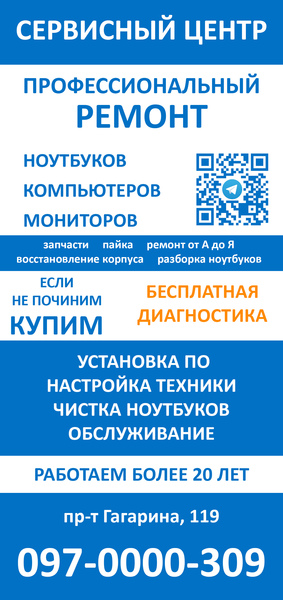 СЕРВИСНЫЙ ЦЕНТР

ПРОФЕССИОНАЛЬНЫЙ РЕМОНТ

НОУТБУКОВ
КОМПЬЮТЕРОВ
МОНИТОРОВ

запчасти пайка ремонт от А до Я
восстановление корпуса разборка ноутбуков

ЕСЛИ НЕ ПОЧИНИМ КУПИМ

БЕСПЛАТНАЯ ДИАГНОСТИКА

УСТАНОВКА ПО
НАСТРОЙКА ТЕХНИКИ
ЧИСТКА НОУТБУКОВ
ОБСЛУЖИВАНИЕ

РАБОТАЕМ БОЛЕЕ 20 ЛЕТ

пр-т Гагарина, 119

097-0000-309